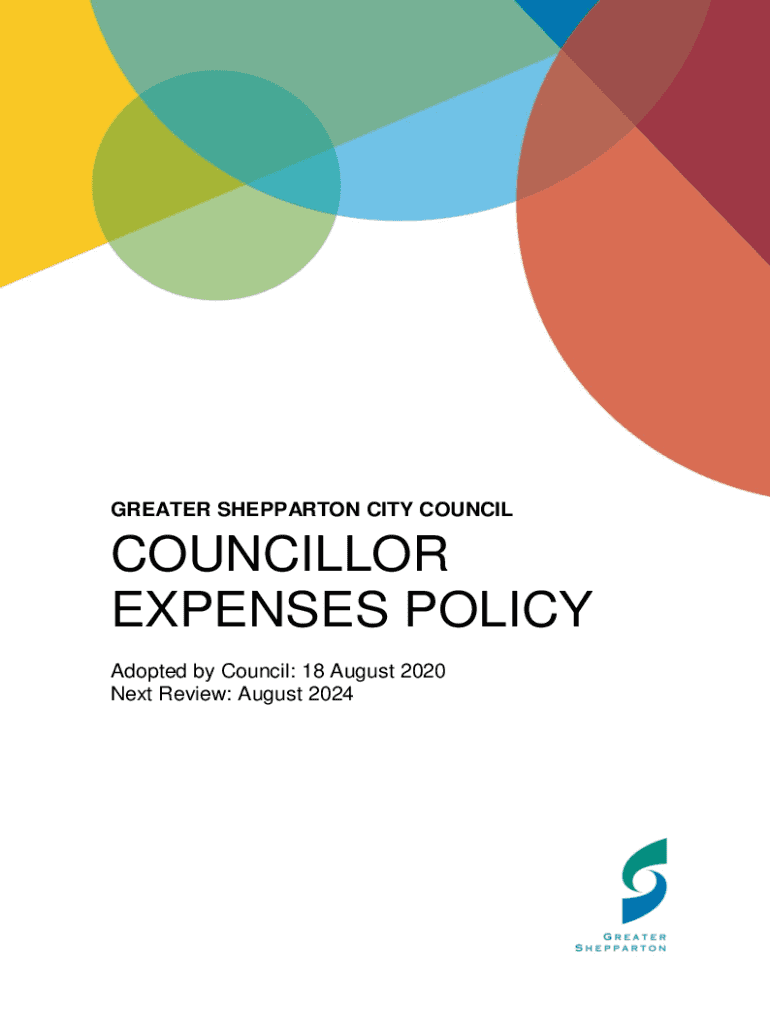 GREATER SHEPPARTON CITY COUNCIL

COUNCILLOR
EXPENSES POLICY

Adopted by Council: 18 August 2020
Next Review: August 2024

GREATER
SHEPPARTON